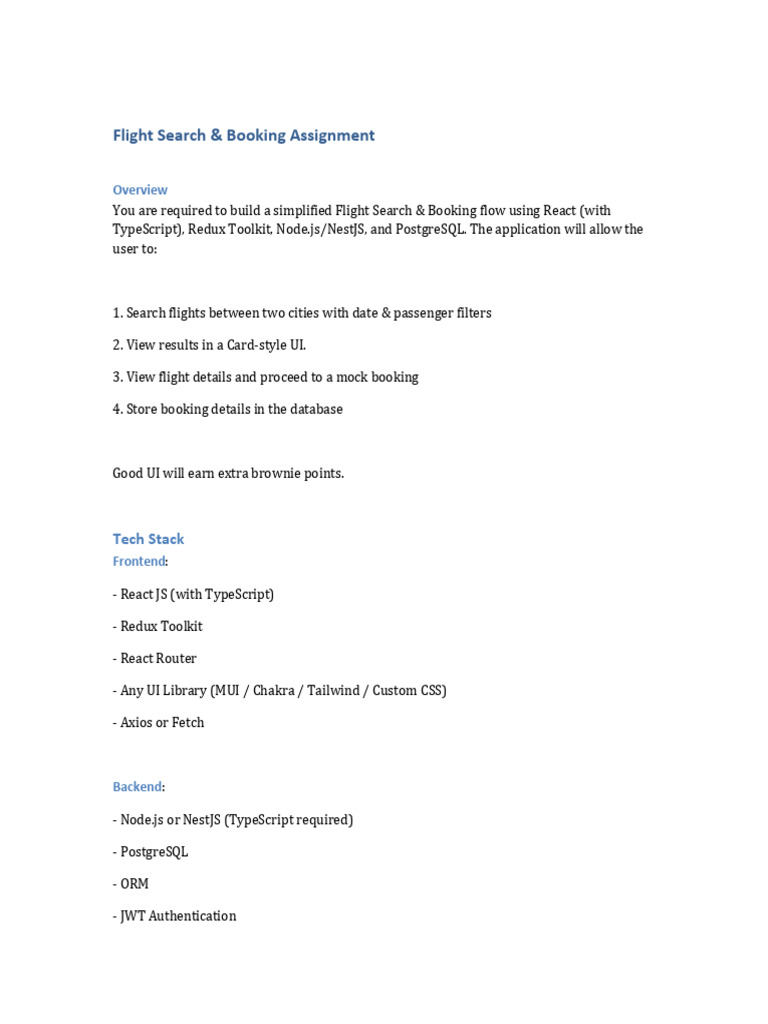 Flight Search & Booking Assignment

Overview
You are required to build a simplified Flight Search & Booking flow using React (with TypeScript), Redux Toolkit, Node.js/NestJS, and PostgreSQL. The application will allow the user to:

1. Search flights between two cities with date & passenger filters

2. View results in a Card-style UI.

3. View flight details and proceed to a mock booking

4. Store booking details in the database

Good UI will earn extra brownie points.

Tech Stack
Frontend:

- React JS (with TypeScript)

- Redux Toolkit

- React Router

- Any UI Library (MUI / Chakra / Tailwind / Custom CSS)

- Axios or Fetch

Backend:

- Node.js or NestJS (TypeScript required)

- PostgreSQL

- ORM

- JWT Authentication